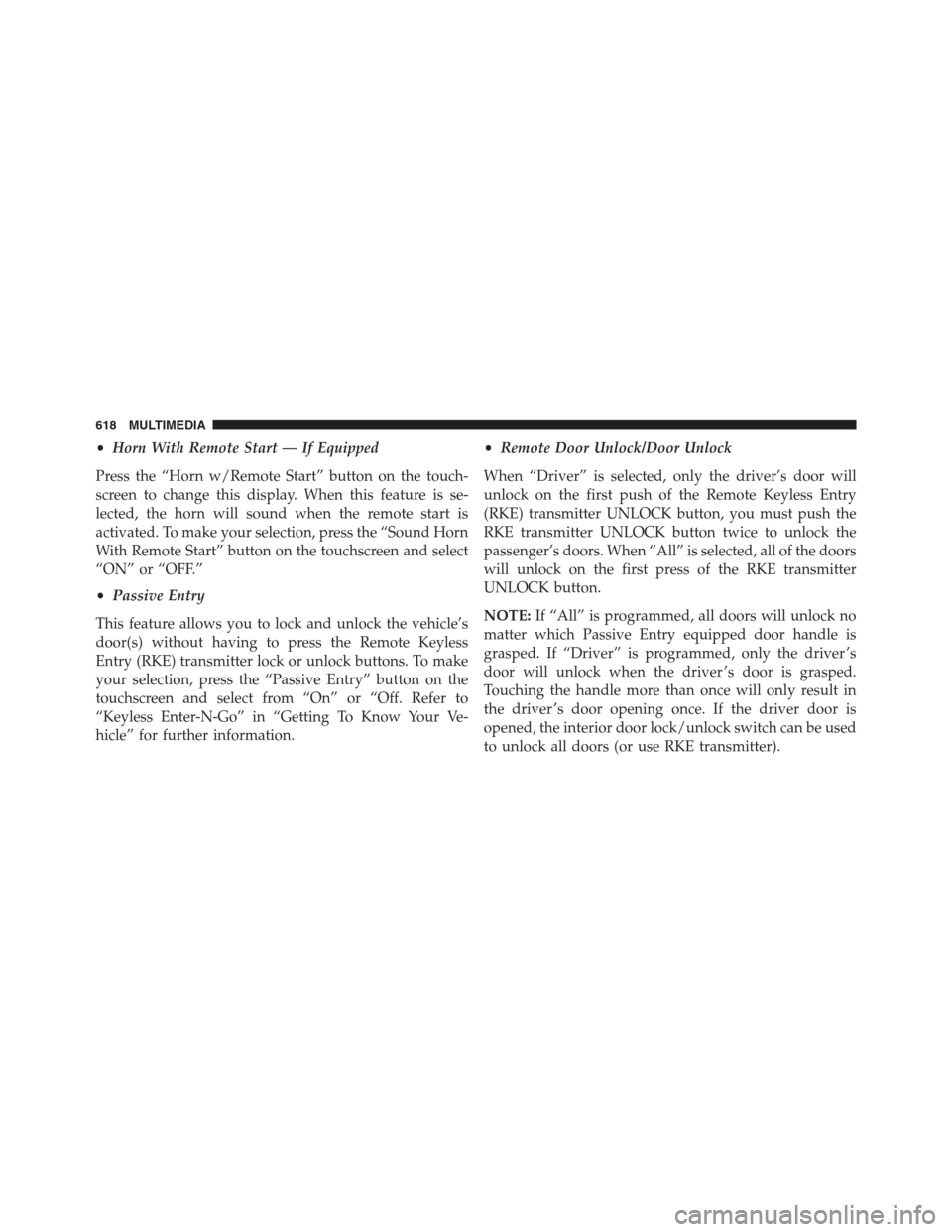 618 MULTIMEDIA

• Horn With Remote Start — If Equipped

Press the “Horn w/Remote Start” button on the touchscreen to change this display. When this feature is selected, the horn will sound when the remote start is activated. To make your selection, press the “Sound Horn With Remote Start” button on the touchscreen and select “ON” or “OFF.”

• Passive Entry

This feature allows you to lock and unlock the vehicle’s door(s) without having to press the Remote Keyless Entry (RKE) transmitter lock or unlock buttons. To make your selection, press the “Passive Entry” button on the touchscreen and select from “On” or “Off. Refer to “Keyless Enter-N-Go” in “Getting To Know Your Vehicle” for further information.

• Remote Door Unlock/Door Unlock

When “Driver” is selected, only the driver’s door will unlock on the first push of the Remote Keyless Entry (RKE) transmitter UNLOCK button, you must push the RKE transmitter UNLOCK button twice to unlock the passenger’s doors. When “All” is selected, all of the doors will unlock on the first press of the RKE transmitter UNLOCK button.

NOTE: If “All” is programmed, all doors will unlock no matter which Passive Entry equipped door handle is grasped. If “Driver” is programmed, only the driver’s door will unlock when the driver’s door is grasped. Touching the handle more than once will only result in the driver’s door opening once. If the driver door is opened, the interior door lock/unlock switch can be used to unlock all doors (or use RKE transmitter).

carmanualsonline.info